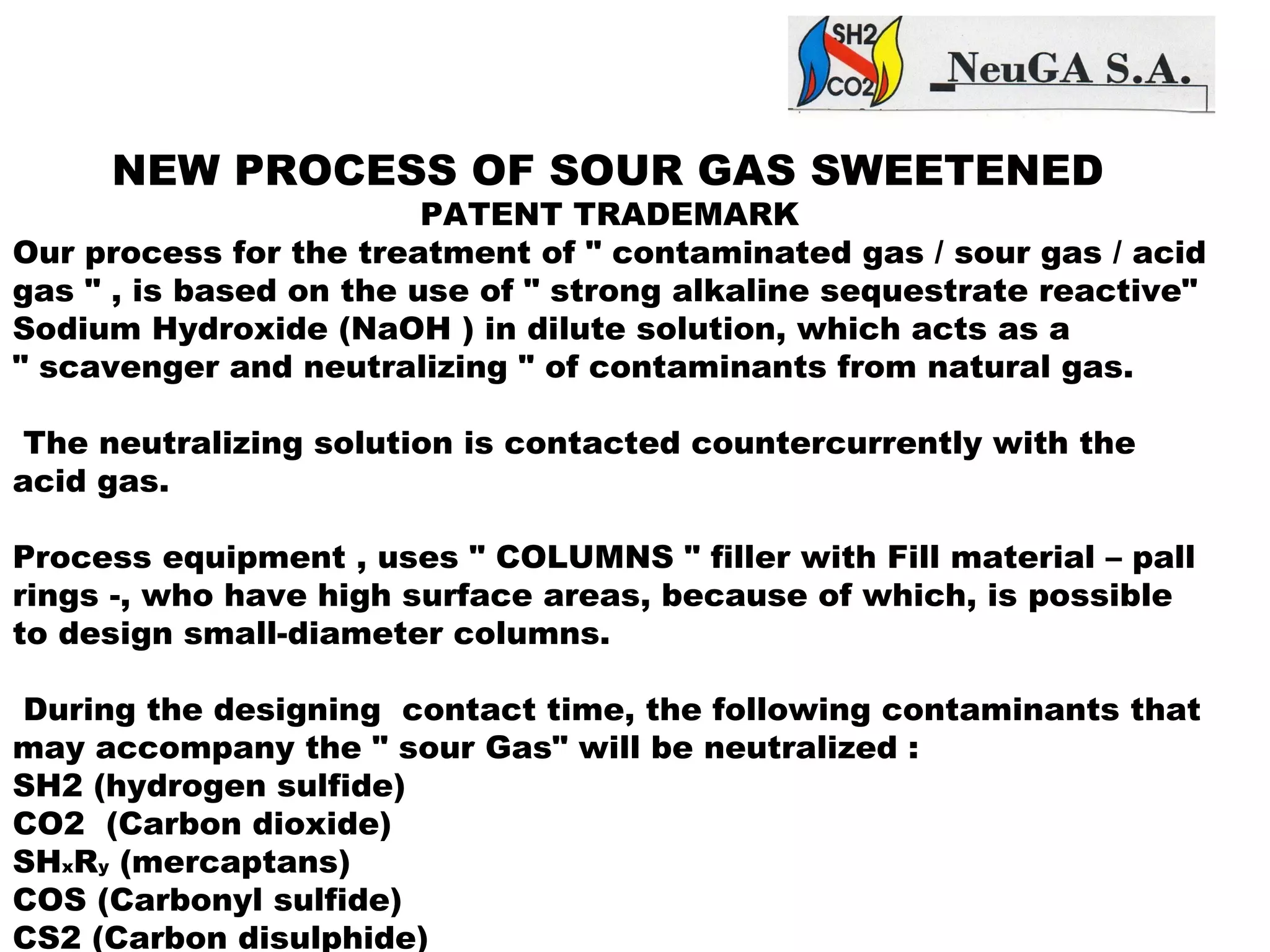 SH2
CO2
NeuGA S.A.

NEW PROCESS OF SOUR GAS SWEETENED
PATENT TRADEMARK
Our process for the treatment of " contaminated gas / sour gas / acid gas " , is based on the use of " strong alkaline sequestrate reactive" Sodium Hydroxide (NaOH ) in dilute solution, which acts as a " scavenger and neutralizing " of contaminants from natural gas.

The neutralizing solution is contacted countercurrently with the acid gas.

Process equipment , uses " COLUMNS " filler with Fill material – pall rings -, who have high surface areas, because of which, is possible to design small-diameter columns.

During the designing contact time, the following contaminants that may accompany the " sour Gas" will be neutralized :
SH2 (hydrogen sulfide)
CO2 (Carbon dioxide)
$SH_xR_y$ (mercaptans)
COS (Carbonyl sulfide)
CS2 (Carbon disulphide)